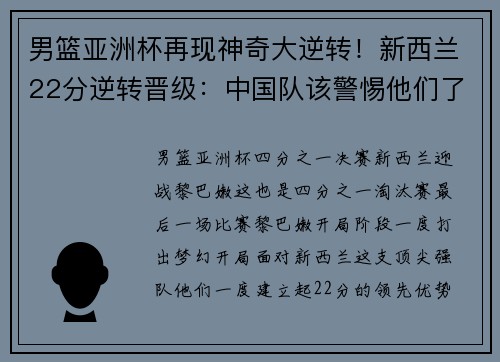 男篮亚洲杯再现神奇大逆转！新西兰22分逆转晋级：中国队该警惕他们了

男篮亚洲杯四分之一决赛新西兰迎战黎巴嫩这也是四分之一淘汰赛最后一场比赛黎巴嫩开局阶段一度打出梦幻开局面对新西兰这支顶尖强队他们一度建立起22分的领先优势